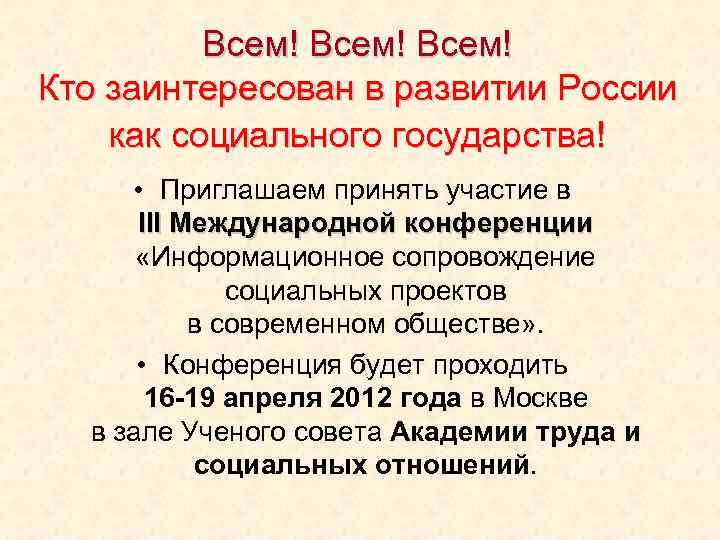 Всем! Всем! Всем!
Кто заинтересован в развитии России как социального государства!

• Приглашаем принять участие в III Международной конференции «Информационное сопровождение социальных проектов в современном обществе».

• Конференция будет проходить 16-19 апреля 2012 года в Москве в зале Ученого совета Академии труда и социальных отношений.